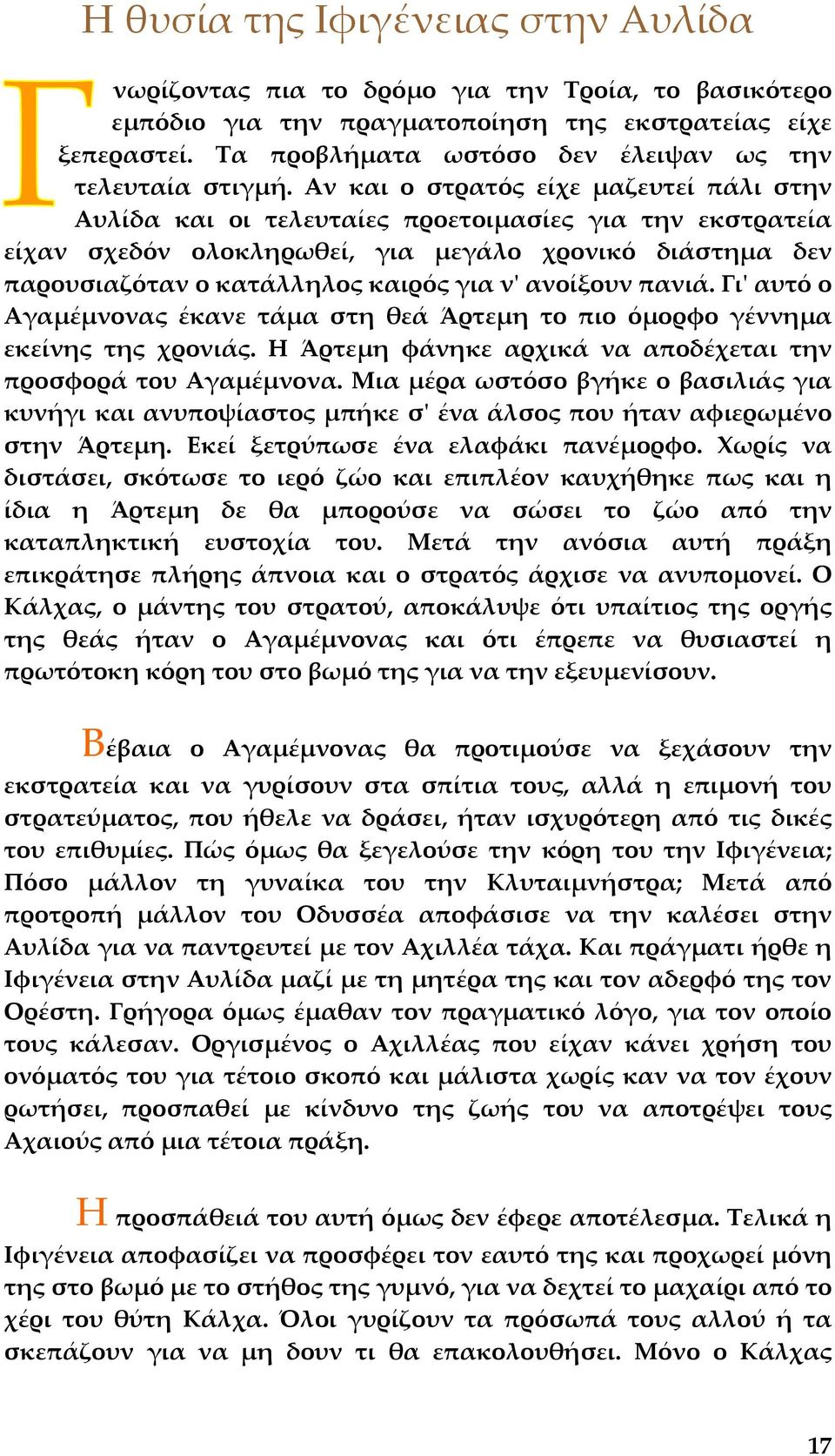 Η θυσία της Ιφιγένειας στην Αυλίδα

Γνωρίζοντας πια το δρόμο για την Τροία, το βασικότερο εμπόδιο για την πραγματοποίηση της εκστρατείας είχε ξεπεραστεί. Τα προβλήματα ωστόσο δεν έλειψαν ως την τελευταία στιγμή. Αν και ο στρατός είχε μαζευτεί πάλι στην Αυλίδα και οι τελευταίες προετοιμασίες για την εκστρατεία είχαν σχεδόν ολοκληρωθεί, για μεγάλο χρονικό διάστημα δεν παρουσιαζόταν ο κατάλληλος καιρός για ν' ανοίξουν πανιά. Γι' αυτό ο Αγαμέμνονας έκανε τάμα στη θεά Άρτεμη το πιο όμορφο γέννημα εκείνης της χρονιάς. Η Άρτεμη φάνηκε αρχικά να αποδέχεται την προσφορά του Αγαμέμνονα. Μια μέρα ωστόσο βγήκε ο βασιλιάς για κυνήγι και ανυποψίαστος μπήκε σ' ένα άλσος που ήταν αφιερωμένο στην Άρτεμη. Εκεί ξετρύπωσε ένα ελαφάκι πανέμορφο. Χωρίς να διστάσει, σκότωσε το ιερό ζώο και επιπλέον καυχήθηκε πως και η ίδια η Άρτεμη δε θα μπορούσε να σώσει το ζώο από την καταπληκτική ευστοχία του. Μετά την ανόσια αυτή πράξη επικράτησε πλήρης άπνοια και ο στρατός άρχισε να ανυπομονεί. Ο Κάλχας, ο μάντης του στρατού, αποκάλυψε ότι υπαίτιος της οργής της θεάς ήταν ο Αγαμέμνονας και ότι έπρεπε να θυσιαστεί η πρωτότοκη κόρη του στο βωμό της για να την εξευμενίσουν.

Βέβαια ο Αγαμέμνονας θα προτιμούσε να ξεχάσουν την εκστρατεία και να γυρίσουν στα σπίτια τους, αλλά η επιμονή του στρατεύματος, που ήθελε να δράσει, ήταν ισχυρότερη από τις δικές του επιθυμίες. Πώς όμως θα ξεγελούσε την κόρη του την Ιφιγένεια; Πόσο μάλλον τη γυναίκα του την Κλυταιμνήστρα; Μετά από προτροπή μάλλον του Οδυσσέα αποφάσισε να την καλέσει στην Αυλίδα για να παντρευτεί με τον Αχιλλέα τάχα. Και πράγματι ήρθε η Ιφιγένεια στην Αυλίδα μαζί με τη μητέρα της και τον αδερφό της τον Ορέστη. Γρήγορα όμως έμαθαν τον πραγματικό λόγο, για τον οποίο τους κάλεσαν. Οργισμένος ο Αχιλλέας που είχαν κάνει χρήση του ονόματός του για τέτοιο σκοπό και μάλιστα χωρίς καν να τον έχουν ρωτήσει, προσπαθεί με κίνδυνο της ζωής του να αποτρέψει τους Αχαιούς από μια τέτοια πράξη.

Η προσπάθειά του αυτή όμως δεν έφερε αποτέλεσμα. Τελικά η Ιφιγένεια αποφασίζει να προσφέρει τον εαυτό της και προχωρεί μόνη της στο βωμό με το στήθος της γυμνό, για να δεχτεί το μαχαίρι από το χέρι του θύτη Κάλχα. Όλοι γυρίζουν τα πρόσωπά τους αλλού ή τα σκεπάζουν για να μη δουν τι θα επακολουθήσει. Μόνο ο Κάλχας

17